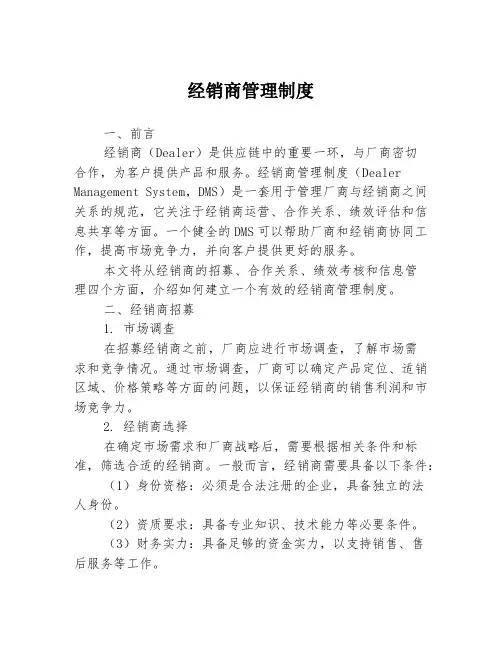 经销商管理制度

一、前言

经销商（Dealer）是供应链中的重要一环，与厂商密切合作，为客户提供产品和服务。经销商管理制度（Dealer Management System，DMS）是一套用于管理厂商与经销商之间关系的规范，它关注于经销商运营、合作关系、绩效评估和信息共享等方面。一个健全的DMS可以帮助厂商和经销商协同工作，提高市场竞争力，并向客户提供更好的服务。

本文将从经销商的招募、合作关系、绩效考核和信息管理四个方面，介绍如何建立一个有效的经销商管理制度。

二、经销商招募

1. 市场调查

在招募经销商之前，厂商应进行市场调查，了解市场需求和竞争情况。通过市场调查，厂商可以确定产品定位、适销区域、价格策略等方面的问题，以保证经销商的销售利润和市场竞争力。

2. 经销商选择

在确定市场需求和厂商战略后，需要根据相关条件和标准，筛选合适的经销商。一般而言，经销商需要具备以下条件：

（1）身份资格：必须是合法注册的企业，具备独立的法人身份。

（2）资质要求：具备专业知识、技术能力等必要条件。

（3）财务实力：具备足够的资金实力，以支持销售、售后服务等工作。